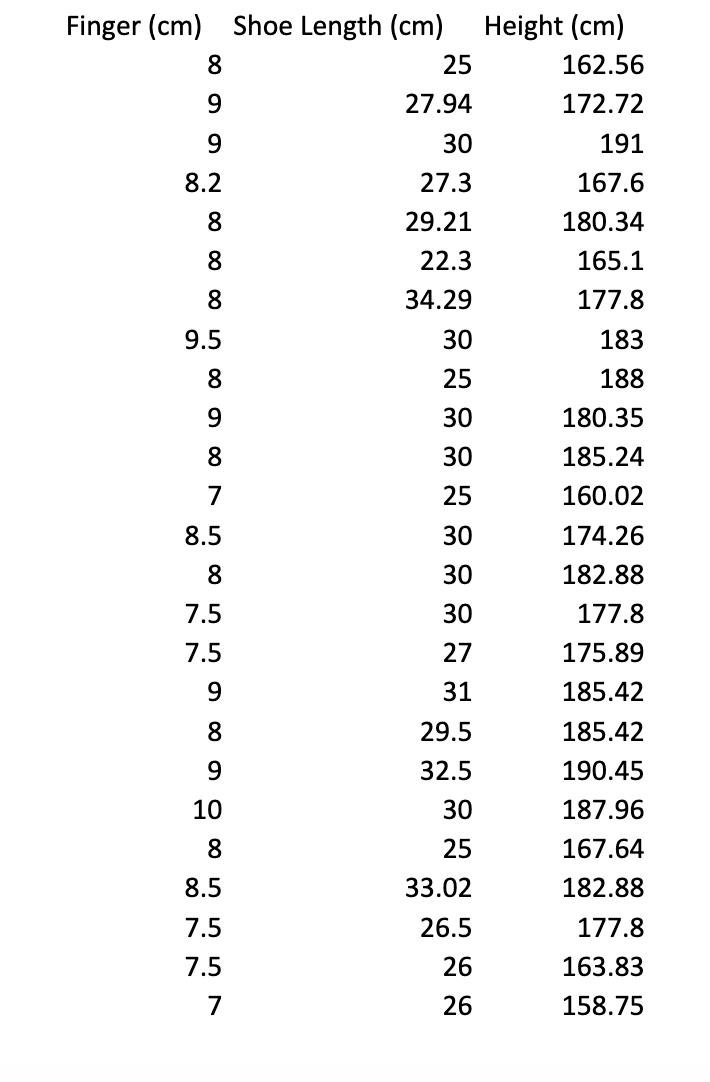 | Finger (cm) | Shoe Length (cm) | Height (cm) |
|---|---|---|
| 8 | 25 | 162.56 |
| 9 | 27.94 | 172.72 |
| 9 | 30 | 191 |
| 8.2 | 27.3 | 167.6 |
| 8 | 29.21 | 180.34 |
| 8 | 22.3 | 165.1 |
| 8 | 34.29 | 177.8 |
| 9.5 | 30 | 183 |
| 8 | 25 | 188 |
| 9 | 30 | 180.35 |
| 8 | 30 | 185.24 |
| 7 | 25 | 160.02 |
| 8.5 | 30 | 174.26 |
| 8 | 30 | 182.88 |
| 7.5 | 30 | 177.8 |
| 7.5 | 27 | 175.89 |
| 9 | 31 | 185.42 |
| 8 | 29.5 | 185.42 |
| 9 | 32.5 | 190.45 |
| 10 | 30 | 187.96 |
| 8 | 25 | 167.64 |
| 8.5 | 33.02 | 182.88 |
| 7.5 | 26.5 | 177.8 |
| 7.5 | 26 | 163.83 |
| 7 | 26 | 158.75 |